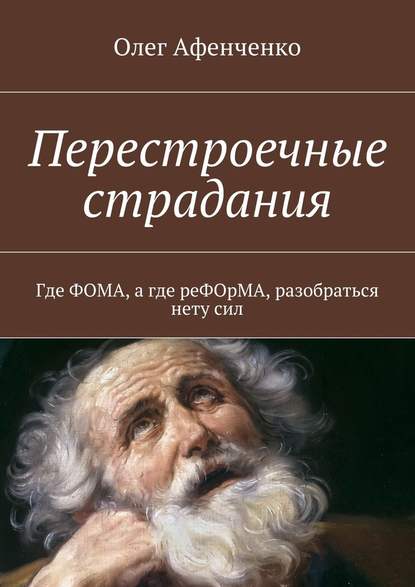 Олег Афенченко

Перестроечные страдания

Где ФОМА, а где реФОрМА, разобраться нету сил